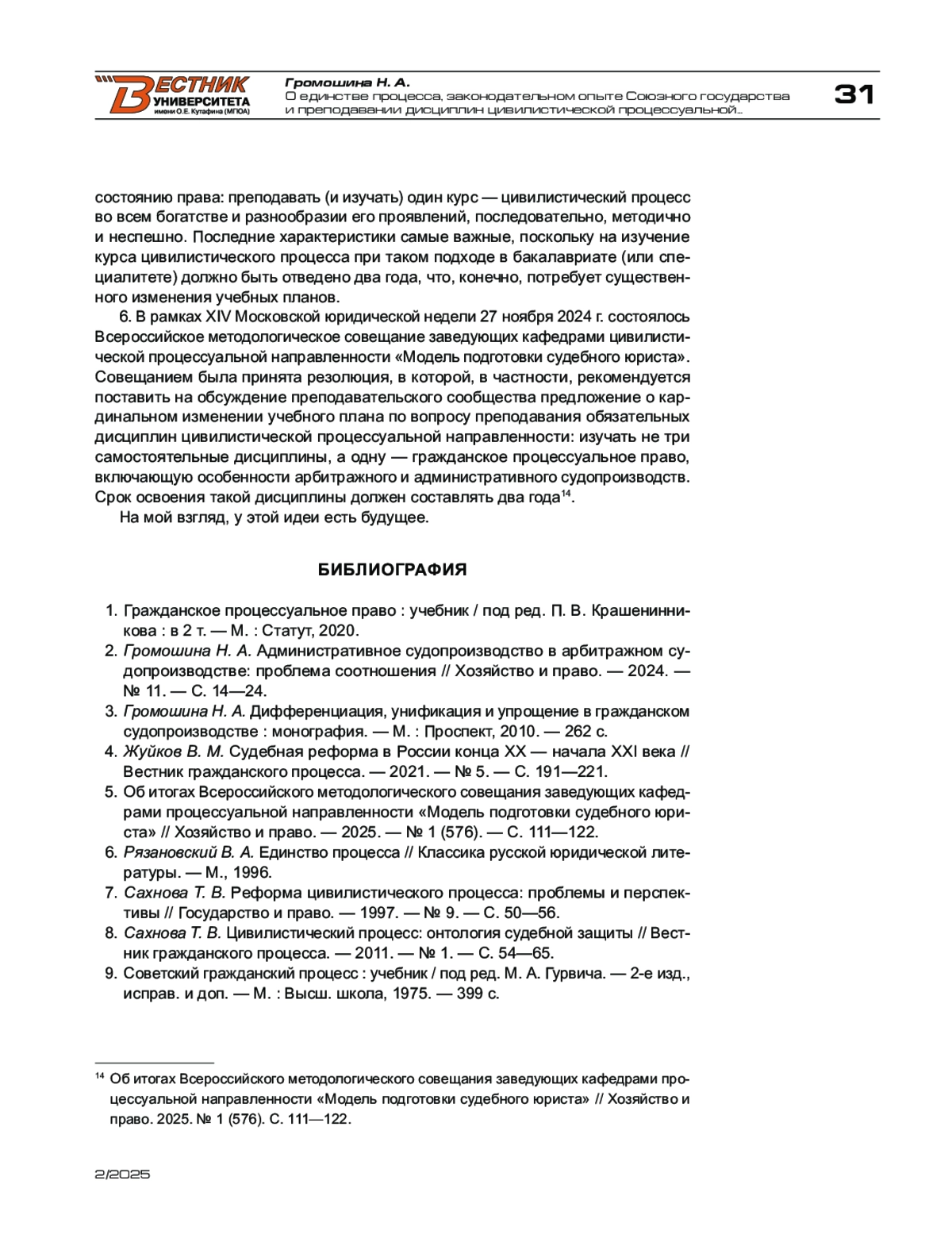 ВЕСТНИК УНИВЕРСИТЕТА имени О.Е. Кутафина (МГЮА)

Громошина Н. А.
О единстве процесса, законодательном опыте Союзного государства и преподавании дисциплин цивилистической процессуальной...

31

состоянию права: преподавать (и изучать) один курс — цивилистический процесс во всем богатстве и разнообразии его проявлений, последовательно, методично и неспешно. Последние характеристики самые важные, поскольку на изучение курса цивилистического процесса при таком подходе в бакалавриате (или специалитете) должно быть отведено два года, что, конечно, потребует существенного изменения учебных планов.

6. В рамках XIV Московской юридической недели 27 ноября 2024 г. состоялось Всероссийское методологическое совещание заведующих кафедрами цивилистической процессуальной направленности «Модель подготовки судебного юриста». Совещанием была принята резолюция, в которой, в частности, рекомендуется поставить на обсуждение преподавательского сообщества предложение о кардинальном изменении учебного плана по вопросу преподавания обязательных дисциплин цивилистической процессуальной направленности: изучать не три самостоятельные дисциплины, а одну — гражданское процессуальное право, включающую особенности арбитражного и административного судопроизводств. Срок освоения такой дисциплины должен составлять два года$^{14}$.

На мой взгляд, у этой идеи есть будущее.

БИБЛИОГРАФИЯ

1. Гражданское процессуальное право : учебник / под ред. П. В. Крашенинникова : в 2 т. — М. : Статут, 2020.
2. Громошина Н. А. Административное судопроизводство в арбитражном судопроизводстве: проблема соотношения // Хозяйство и право. — 2024. — № 11. — С. 14—24.
3. Громошина Н. А. Дифференциация, унификация и упрощение в гражданском судопроизводстве : монография. — М. : Проспект, 2010. — 262 с.
4. Жуйков В. М. Судебная реформа в России конца XX — начала XXI века // Вестник гражданского процесса. — 2021. — № 5. — С. 191—221.
5. Об итогах Всероссийского методологического совещания заведующих кафедрами процессуальной направленности «Модель подготовки судебного юриста» // Хозяйство и право. — 2025. — № 1 (576). — С. 111—122.
6. Рязановский В. А. Единство процесса // Классика русской юридической литературы. — М., 1996.
7. Сахнова Т. В. Реформа цивилистического процесса: проблемы и перспективы // Государство и право. — 1997. — № 9. — С. 50—56.
8. Сахнова Т. В. Цивилистический процесс: онтология судебной защиты // Вестник гражданского процесса. — 2011. — № 1. — С. 54—65.
9. Советский гражданский процесс : учебник / под ред. М. А. Гурвича. — 2-е изд., исправ. и доп. — М. : Высш. школа, 1975. — 399 с.

$^{14}$ Об итогах Всероссийского методологического совещания заведующих кафедрами процессуальной направленности «Модель подготовки судебного юриста» // Хозяйство и право. 2025. № 1 (576). С. 111—122.

2/2025